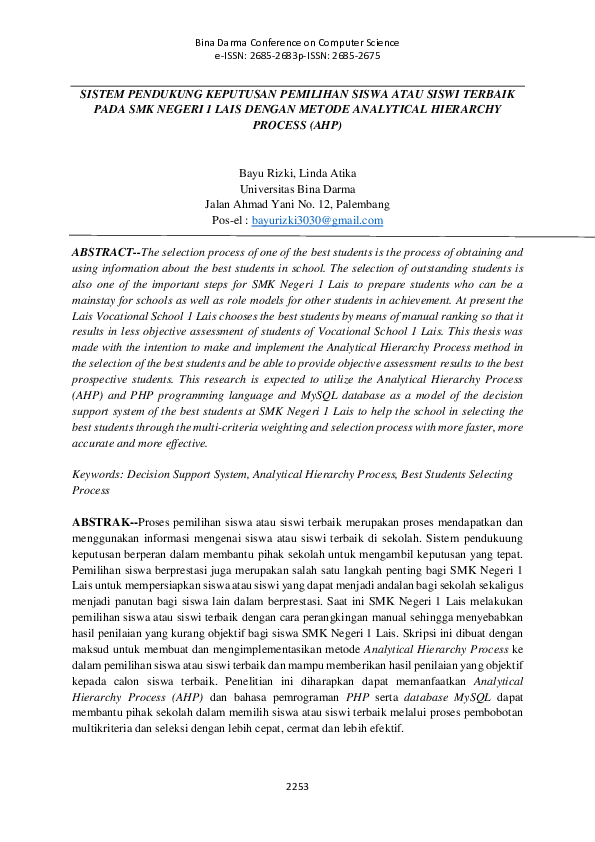 Bina Darma Conference on Computer Science
e-ISSN: 2685-2683p-ISSN: 2685-2675

SISTEM PENDUKUNG KEPUTUSAN PEMILIHAN SISWA ATAU SISWI TERBAIK PADA SMK NEGERI 1 LAIS DENGAN METODE ANALYTICAL HIERARCHY PROCESS (AHP)

Bayu Rizki, Linda Atika
Universitas Bina Darma
Jalan Ahmad Yani No. 12, Palembang
Pos-el : bayurizki3030@gmail.com

ABSTRACT--The selection process of one of the best students is the process of obtaining and using information about the best students in school. The selection of outstanding students is also one of the important steps for SMK Negeri 1 Lais to prepare students who can be a mainstay for schools as well as role models for other students in achievement. At present the Lais Vocational School 1 Lais chooses the best students by means of manual ranking so that it results in less objective assessment of students of Vocational School 1 Lais. This thesis was made with the intention to make and implement the Analytical Hierarchy Process method in the selection of the best students and be able to provide objective assessment results to the best prospective students. This research is expected to utilize the Analytical Hierarchy Process (AHP) and PHP programming language and MySQL database as a model of the decision support system of the best students at SMK Negeri 1 Lais to help the school in selecting the best students through the multi-criteria weighting and selection process with more faster, more accurate and more effective.

Keywords: Decision Support System, Analytical Hierarchy Process, Best Students Selecting Process

ABSTRAK--Proses pemilihan siswa atau siswi terbaik merupakan proses mendapatkan dan menggunakan informasi mengenai siswa atau siswi terbaik di sekolah. Sistem pendukuung keputusan berperan dalam membantu pihak sekolah untuk mengambil keputusan yang tepat. Pemilihan siswa berprestasi juga merupakan salah satu langkah penting bagi SMK Negeri 1 Lais untuk mempersiapkan siswa atau siswi yang dapat menjadi andalan bagi sekolah sekaligus menjadi panutan bagi siswa lain dalam berprestasi. Saat ini SMK Negeri 1 Lais melakukan pemilihan siswa atau siswi terbaik dengan cara perangkingan manual sehingga menyebabkan hasil penilaian yang kurang objektif bagi siswa SMK Negeri 1 Lais. Skripsi ini dibuat dengan maksud untuk membuat dan mengimplementasikan metode Analytical Hierarchy Process ke dalam pemilihan siswa atau siswi terbaik dan mampu memberikan hasil penilaian yang objektif kepada calon siswa terbaik. Penelitian ini diharapkan dapat memanfaatkan Analytical Hierarchy Process (AHP) dan bahasa pemrograman PHP serta database MySQL dapat membantu pihak sekolah dalam memilih siswa atau siswi terbaik melalui proses pembobotan multikriteria dan seleksi dengan lebih cepat, cermat dan lebih efektif.

2253